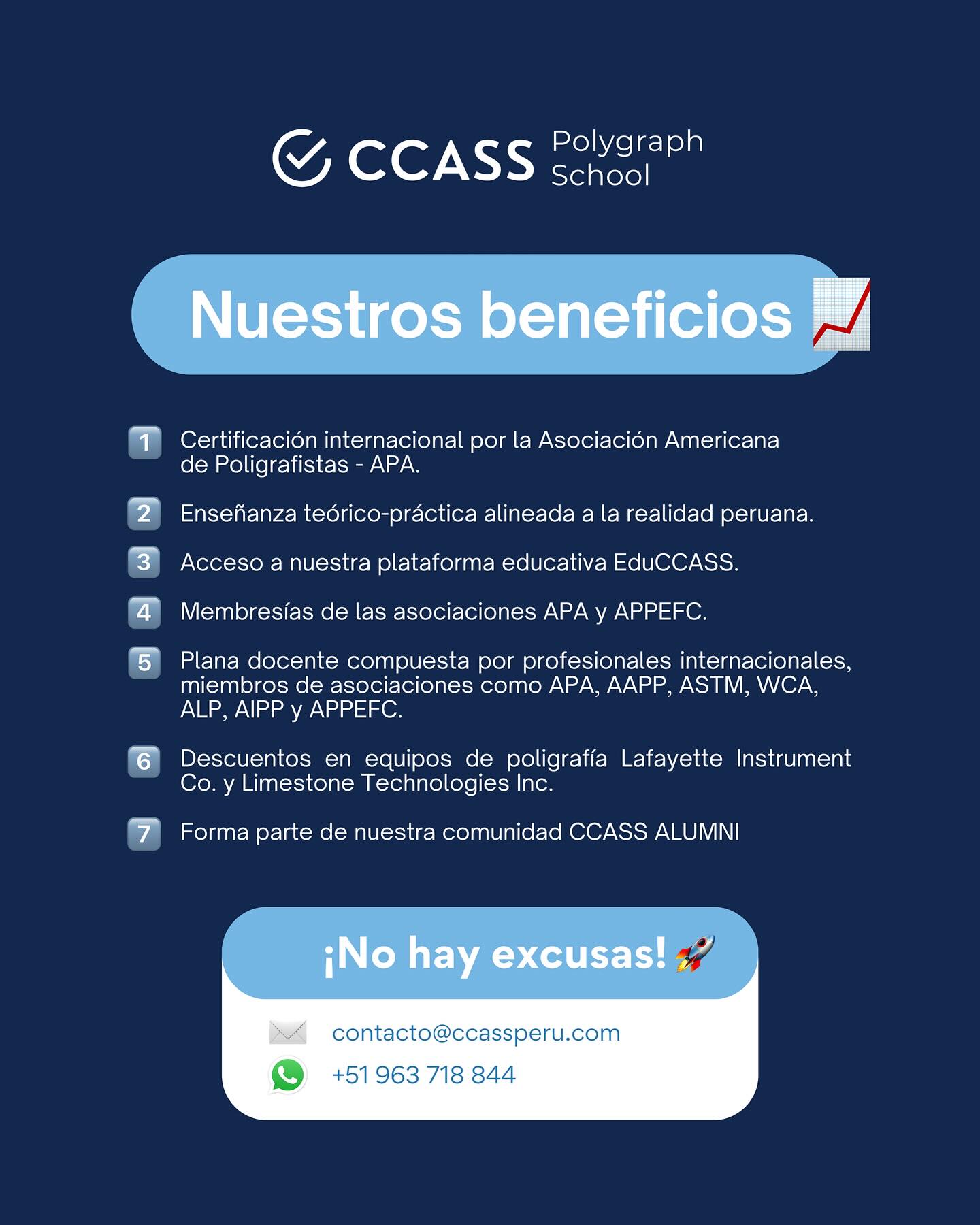 CCASS Polygraph School

Nuestros beneficios

1 Certificación internacional por la Asociación Americana de Poligrafistas - APA.

2 Enseñanza teórico-práctica alineada a la realidad peruana.

3 Acceso a nuestra plataforma educativa EduCCASS.

4 Membresías de las asociaciones APA y APPEFC.

5 Plana docente compuesta por profesionales internacionales, miembros de asociaciones como APA, AAPP, ASTM, WCA, ALP, AIPP y APPEFC.

6 Descuentos en equipos de poligrafía Lafayette Instrument Co. y Limestone Technologies Inc.

7 Forma parte de nuestra comunidad CCASS ALUMNI

¡No hay excusas!

contacto@ccassperu.com
+51 963 718 844